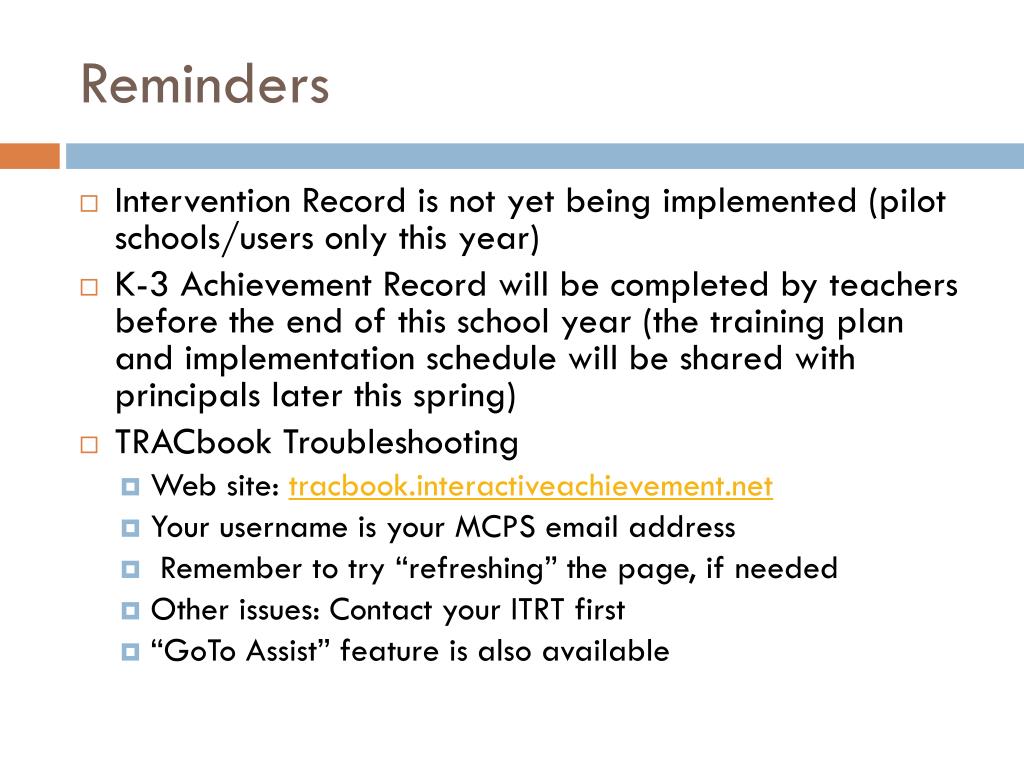 Reminders

Intervention Record is not yet being implemented (pilot schools/users only this year)

K-3 Achievement Record will be completed by teachers before the end of this school year (the training plan and implementation schedule will be shared with principals later this spring)

TRACbook Troubleshooting

Web site: tracbook.interactiveachievement.net

Your username is your MCPS email address

Remember to try “refreshing” the page, if needed

Other issues: Contact your ITRT first

“GoTo Assist” feature is also available